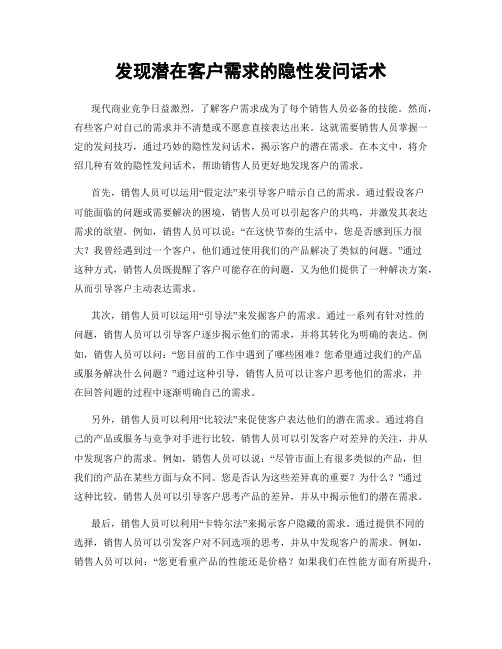 发现潜在客户需求的隐性发问话术

现代商业竞争日益激烈，了解客户需求成为了每个销售人员必备的技能。然而，有些客户对自己的需求并不清楚或不愿意直接表达出来。这就需要销售人员掌握一定的发问技巧，通过巧妙的隐性发问话术，揭示客户的潜在需求。在本文中，将介绍几种有效的隐性发问话术，帮助销售人员更好地发现客户的需求。

首先，销售人员可以运用“假定法”来引导客户暗示自己的需求。通过假设客户可能面临的问题或需要解决的困境，销售人员可以引起客户的共鸣，并激发其表达需求的欲望。例如，销售人员可以说：“在这快节奏的生活中，您是否感到压力很大？我曾经遇到过一个客户，他们通过使用我们的产品解决了类似的问题。”通过这种方式，销售人员既提醒了客户可能存在的问题，又为他们提供了一种解决方案，从而引导客户主动表达需求。

其次，销售人员可以运用“引导法”来发掘客户的需求。通过一系列有针对性的问题，销售人员可以引导客户逐步揭示他们的需求，并将其转化为明确的表达。例如，销售人员可以问：“您目前的工作中遇到了哪些困难？您希望通过我们的产品或服务解决什么问题？”通过这种引导，销售人员可以让客户思考他们的需求，并在回答问题的过程中逐渐明确自己的需求。

另外，销售人员可以利用“比较法”来促使客户表达他们的潜在需求。通过将自己的产品或服务与竞争对手进行比较，销售人员可以引发客户对差异的关注，并从中发现客户的需求。例如，销售人员可以说：“尽管市面上有很多类似的产品，但我们的产品在某些方面与众不同。您是否认为这些差异真的重要？为什么？”通过这种比较，销售人员可以引导客户思考产品的差异，并从中揭示他们的潜在需求。

最后，销售人员可以利用“卡特尔法”来揭示客户隐藏的需求。通过提供不同的选择，销售人员可以引发客户对不同选项的思考，并从中发现客户的需求。例如，销售人员可以问：“您更看重产品的性能还是价格？如果我们在性能方面有所提升，